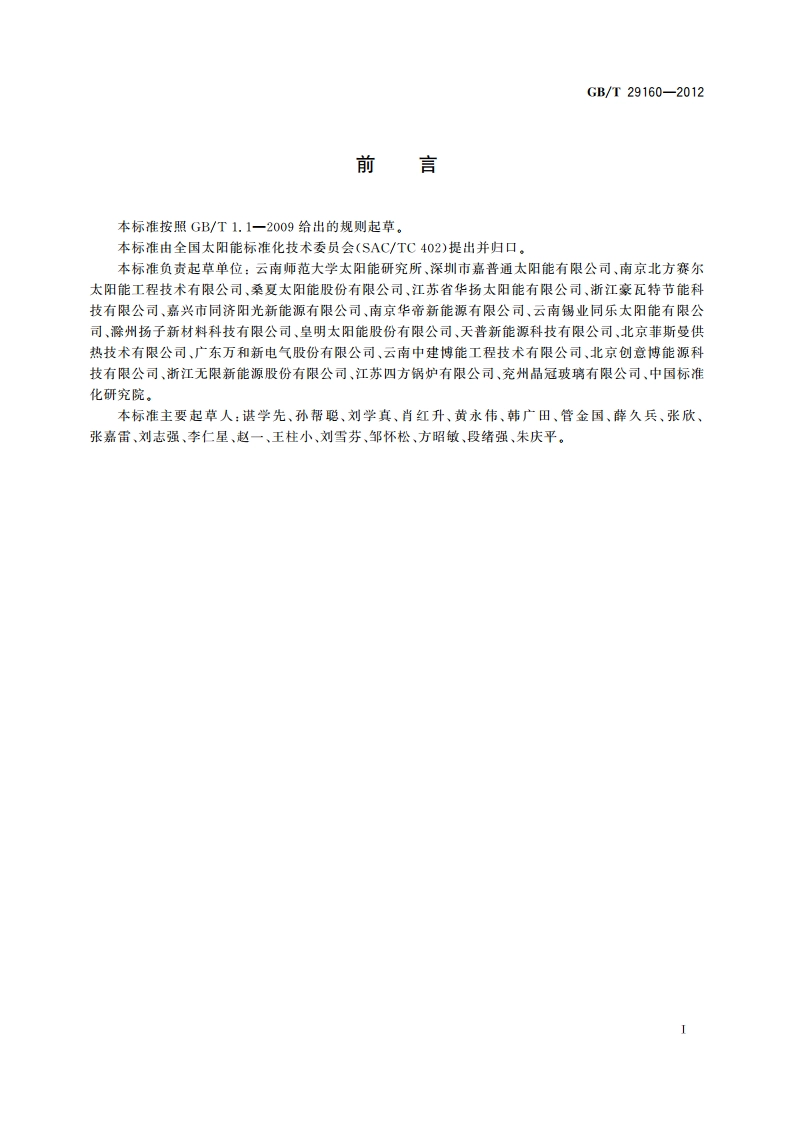 GB/T 29160—2012

前　言

本标准按照 GB/T 1.1—2009 给出的规则起草。

本标准由全国太阳能标准化技术委员会(SAC/TC 402)提出并归口。

本标准负责起草单位：云南师范大学太阳能研究所、深圳市嘉普通太阳能有限公司、南京北方赛尔太阳能工程技术有限公司、桑夏太阳能股份有限公司、江苏省华扬太阳能有限公司、浙江豪瓦特节能科技有限公司、嘉兴市同济阳光新能源有限公司、南京华帝新能源有限公司、云南锡业同乐太阳能有限公司、滁州扬子新材料科技有限公司、皇明太阳能股份有限公司、天普新能源科技有限公司、北京菲斯曼供热技术有限公司、广东万和新电气股份有限公司、云南中建博能工程技术有限公司、北京创意博能源科技有限公司、浙江无限新能源股份有限公司、江苏四方锅炉有限公司、兖州晶冠玻璃有限公司、中国标准化研究院。

本标准主要起草人：谌学先、孙帮聪、刘学真、肖红升、黄永伟、韩广田、管金国、薛久兵、张欣、张嘉雷、刘志强、李仁星、赵一、王柱小、刘雪芬、邹怀松、方昭敏、段绪强、朱庆平。

I